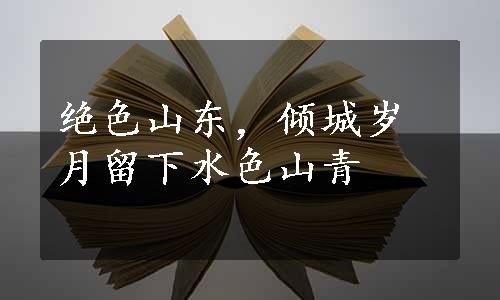 绝色山东，倾城岁月留下水色山青